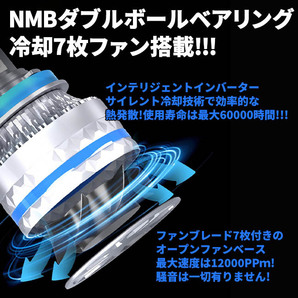 NMBダブルボールベアリング
冷却7枚ファン搭載!!!

インテリジェントインバーター
サイレント冷却技術で効率的な
熱発散!使用寿命は最大60000時間!!!

ファンブレード7枚付きの
オープンファンベース
最大速度は12000PPm!
騒音は一切有りません!